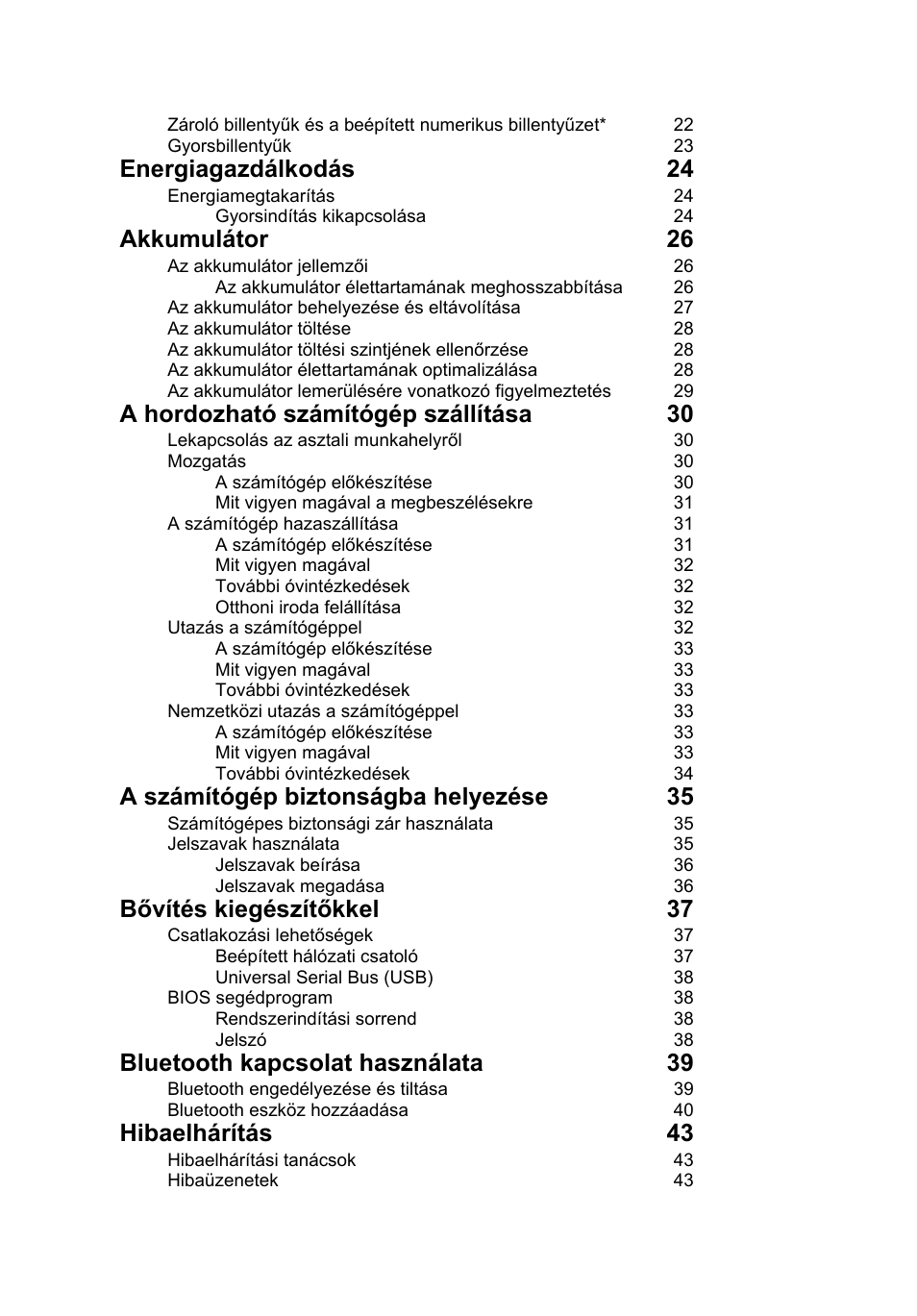 Zároló billentyűk és a beépített numerikus billentyűzet* 22
Gyorsbillentyűk 23

Energiagazdálkodás 24

Energiamegtakarítás 24
Gyorsindítás kikapcsolása 24

Akkumulátor 26

Az akkumulátor jellemzői 26
Az akkumulátor élettartamának meghosszabbítása 26
Az akkumulátor behelyezése és eltávolítása 27
Az akkumulátor töltése 28
Az akkumulátor töltési szintjének ellenőrzése 28
Az akkumulátor élettartamának optimalizálása 28
Az akkumulátor lemerülésére vonatkozó figyelmeztetés 29

A hordozható számítógép szállítása 30

Lekapcsolás az asztali munkahelyről 30
Mozgatás 30
A számítógép előkészítése 30
Mit vigyen magával a megbeszélésekre 31
A számítógép hazaszállítása 31
A számítógép előkészítése 31
Mit vigyen magával 32
További óvintézkedések 32
Otthoni iroda felállítása 32
Utazás a számítógéppel 32
A számítógép előkészítése 33
Mit vigyen magával 33
További óvintézkedések 33
Nemzetközi utazás a számítógéppel 33
A számítógép előkészítése 33
Mit vigyen magával 33
További óvintézkedések 34

A számítógép biztonságba helyezése 35

Számítógépes biztonsági zár használata 35
Jelszavak használata 35
Jelszavak beírása 36
Jelszavak megadása 36

Bővítés kiegészítőkkel 37

Csatlakozási lehetőségek 37
Beépített hálózati csatoló 37
Universal Serial Bus (USB) 38
BIOS segédprogram 38
Rendszerindítási sorrend 38
Jelszó 38

Bluetooth kapcsolat használata 39

Bluetooth engedélyezése és tiltása 39
Bluetooth eszköz hozzáadása 40

Hibaelhárítás 43

Hibaelhárítási tanácsok 43
Hibaüzenetek 43